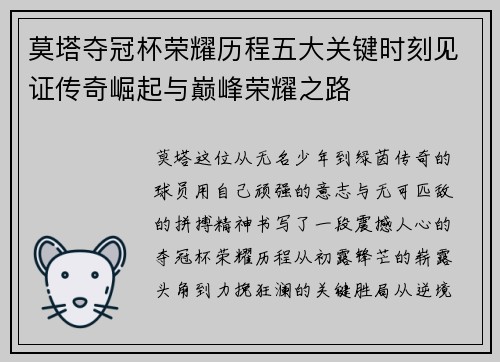 莫塔夺冠杯荣耀历程五大关键时刻见证传奇崛起与巅峰荣耀之路

莫塔这位从无名少年到绿茵传奇的球员用自己顽强的意志与无可匹敌的拼搏精神书写了一段震撼人心的夺冠杯荣耀历程从初露锋芒的崭露头角到力挽狂澜的关键胜局从逆境